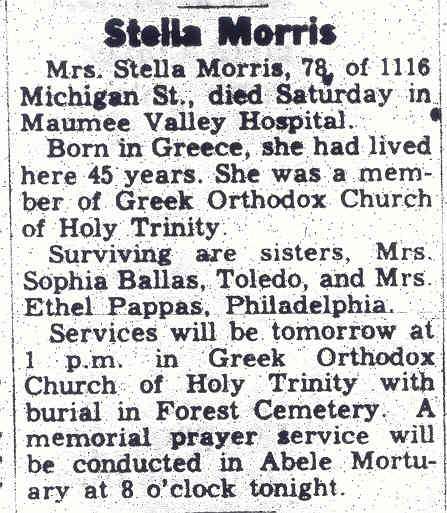 Stella Morris

Mrs. Stella Morris, 78, of 1116 Michigan St., died Saturday in Maumee Valley Hospital.

Born in Greece, she had lived here 45 years. She was a member of Greek Orthodox Church of Holy Trinity.

Surviving are sisters, Mrs. Sophia Ballas, Toledo, and Mrs. Ethel Pappas, Philadelphia.

Services will be tomorrow at 1 p.m. in Greek Orthodox Church of Holy Trinity with burial in Forest Cemetery. A memorial prayer service will be conducted in Abele Mortuary at 8 o'clock tonight.